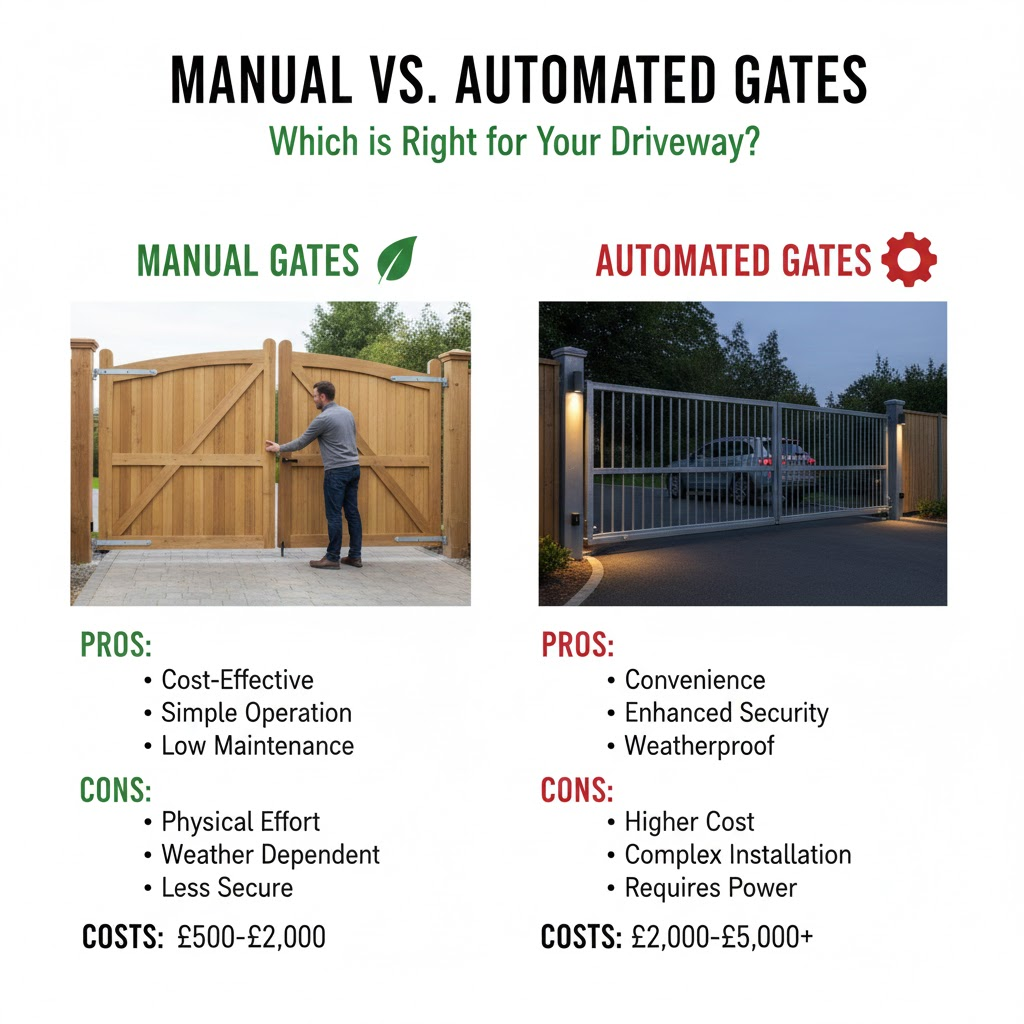 MANUAL VS. AUTOMATED GATES

Which is Right for Your Driveway?

MANUAL GATES

PROS:
• Cost-Effective
• Simple Operation
• Low Maintenance

CONS:
• Physical Effort
• Weather Dependent
• Less Secure

COSTS: £500-£2,000

AUTOMATED GATES

PROS:
• Convenience
• Enhanced Security
• Weatherproof

CONS:
• Higher Cost
• Complex Installation
• Requires Power

COSTS: £2,000-£5,000+